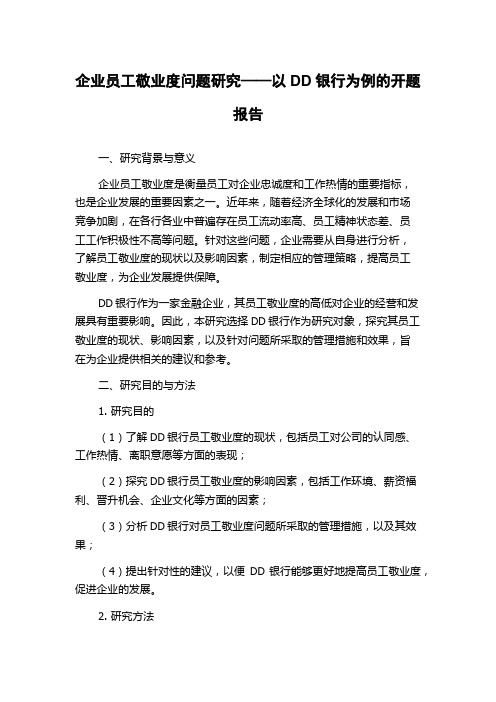 企业员工敬业度问题研究——以 DD 银行为例的开题报告

一、研究背景与意义

企业员工敬业度是衡量员工对企业忠诚度和工作热情的重要指标，也是企业发展的重要因素之一。近年来，随着经济全球化的发展和市场竞争加剧，在各行各业中普遍存在员工流动率高、员工精神状态差、员工工作积极性不高等问题。针对这些问题，企业需要从自身进行分析，了解员工敬业度的现状以及影响因素，制定相应的管理策略，提高员工敬业度，为企业发展提供保障。

DD 银行作为一家金融企业，其员工敬业度的高低对企业的经营和发展具有重要影响。因此，本研究选择 DD 银行作为研究对象，探究其员工敬业度的现状、影响因素，以及针对问题所采取的管理措施和效果，旨在为企业提供相关的建议和参考。

二、研究目的与方法

1. 研究目的

（1）了解 DD 银行员工敬业度的现状，包括员工对公司的认同感、工作热情、离职意愿等方面的表现；

（2）探究 DD 银行员工敬业度的影响因素，包括工作环境、薪资福利、晋升机会、企业文化等方面的因素；

（3）分析 DD 银行对员工敬业度问题所采取的管理措施，以及其效果；

（4）提出针对性的建议，以便 DD 银行能够更好地提高员工敬业度，促进企业的发展。

2. 研究方法